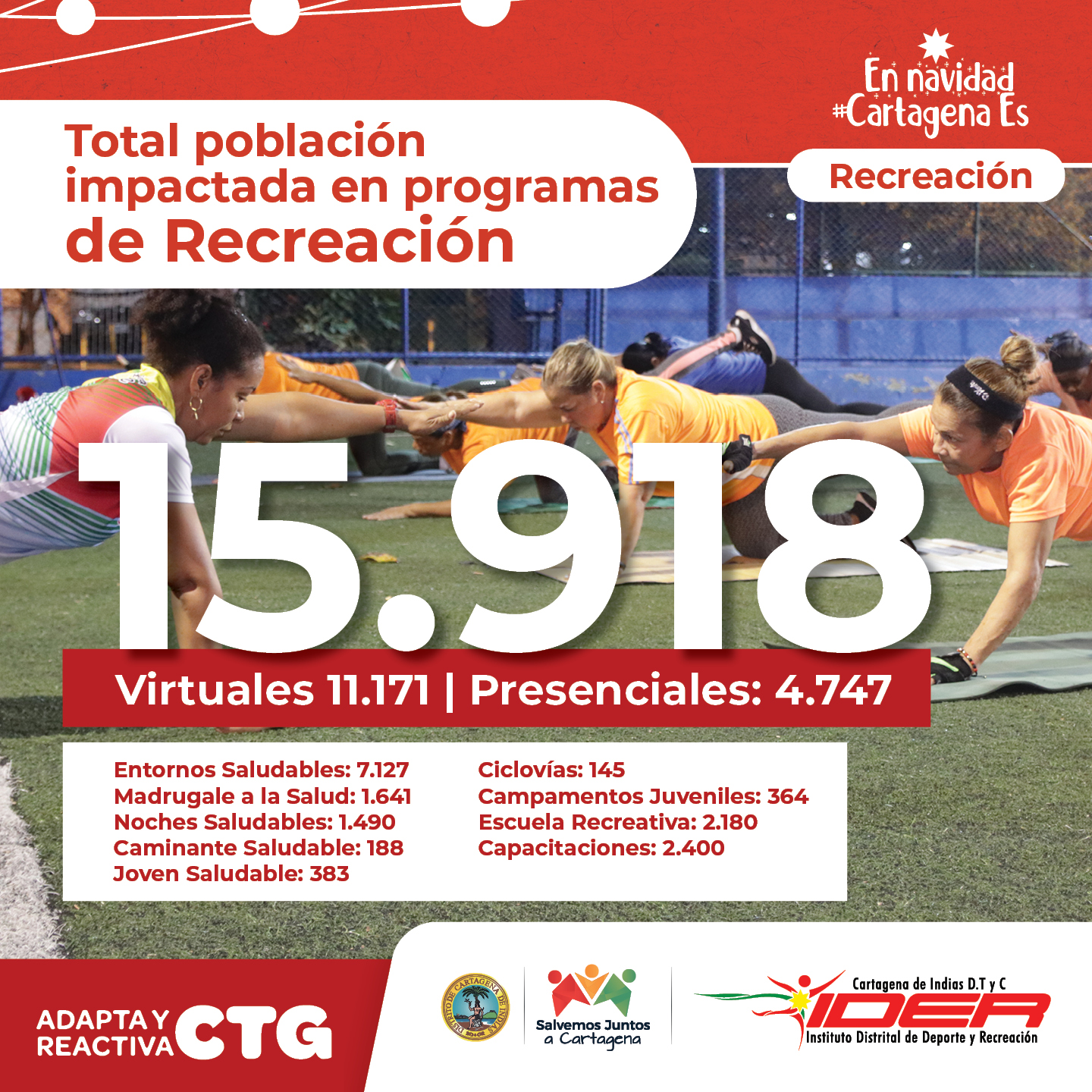 En navidad
#Cartagena Es

Recreación

Total población impactada en programas de Recreación

15.918

Virtuales 11.171 | Presenciales: 4.747

Entornos Saludables: 7.127
Madrugale a la Salud: 1.641
Noches Saludables: 1.490
Caminante Saludable: 188
Joven Saludable: 383

Ciclovías: 145
Campamentos Juveniles: 364
Escuela Recreativa: 2.180
Capacitaciones: 2.400

ADAPTA Y REACTIVA CTG

DISTRITO DE CARTAGENA DE INDIAS

Salvemos Juntos a Cartagena

Cartagena de Indias D.T y C
IDER
Instituto Distrital de Deporte y Recreación